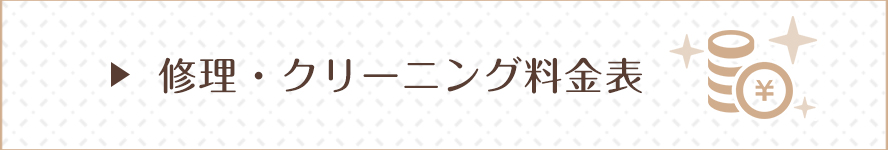 ▶ 修理・クリーニング料金表

¥